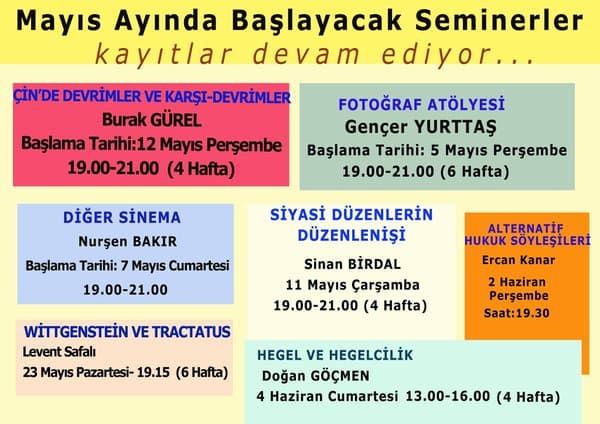 Mayıs Ayında Başlayacak Seminerler
kayıtlar devam ediyor...

ÇİN'DE DEVRİMLER VE KARŞI-DEVRİMLER
Burak GÜREL
Başlama Tarihi:12 Mayıs Perşembe
19.00-21.00 (4 Hafta)

FOTOĞRAF ATÖLYESİ
Gençer YURTTAŞ
Başlama Tarihi: 5 Mayıs Perşembe
19.00-21.00 (6 Hafta)

DİĞER SİNEMA
Nurşen BAKIR
Başlama Tarihi: 7 Mayıs Cumartesi
19.00-21.00

SİYASİ DÜZENLERİN DÜZENLENİŞİ
Sinan BİRDAL
11 Mayıs Çarşamba
19.00-21.00 (4 Hafta)

ALTERNATİF HUKUK SÖYLEŞİLERİ
Ercan Kanar
2 Haziran Perşembe
Saat:19.30

WİTTGENSTEİN VE TRACTATUS
Levent Safalı
23 Mayıs Pazartesi- 19.15 (6 Hafta)

HEGEL VE HEGELCİLİK
Doğan GÖÇMEN
4 Haziran Cumartesi 13.00-16.00 (4 Hafta)